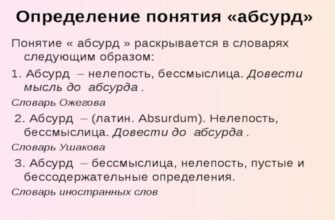 Определение понятия «абсурд»

Понятие « абсурд » раскрывается в словарях следующим образом:

1. Абсурд – нелепость, бессмыслица. Довести мысль до абсурда .

Словарь Ожегова

2. Абсурд – (латин. Absurdum). Нелепость, бессмыслица. Довести до абсурда .

Словарь Ушакова

3. Абсурд – бессмыслица, нелепость, пустые и бессодержательные определения.

Словарь иностранных слов